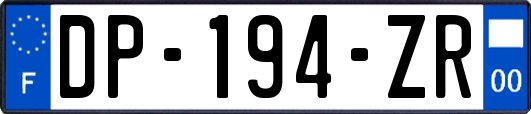 F
DP-194-ZR
00